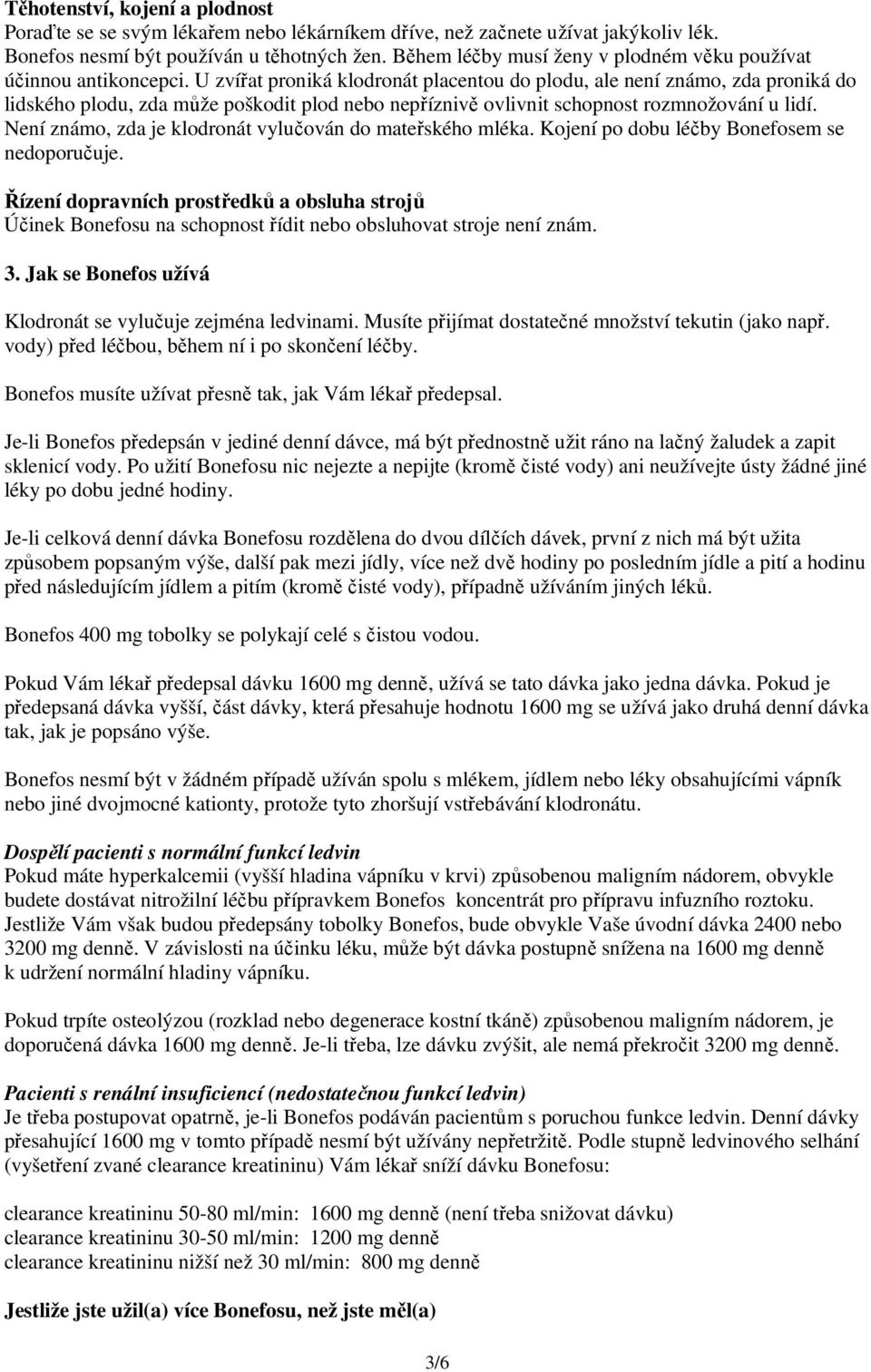 Těhotenství, kojení a plodnost
Poraďte se se svým lékařem nebo lékárníkem dříve, než začnete užívat jakýkoliv lék. Bonefos nesmí být používán u těhotných žen. Během léčby musí ženy v plodném věku používat účinnou antikoncepci. U zvířat proniká klodronát placentou do plodu, ale není známo, zda proniká do lidského plodu, zda může poškodit plod nebo nepříznivě ovlivnit schopnost rozmnožování u lidí. Není známo, zda je klodronát vylučován do mateřského mléka. Kojení po dobu léčby Bonefosem se nedoporučuje.

Řízení dopravních prostředků a obsluha strojů
Účinek Bonefosu na schopnost řídit nebo obsluhovat stroje není znám.

3. Jak se Bonefos užívá

Klodronát se vylučuje zejména ledvinami. Musíte přijímat dostatečné množství tekutin (jako např. vody) před léčbou, během ní i po skončení léčby.

Bonefos musíte užívat přesně tak, jak Vám lékař předepsal.

Je-li Bonefos předepsán v jediné denní dávce, má být přednostně užit ráno na lačný žaludek a zapit sklenicí vody. Po užití Bonefosu nic nejezte a nepijte (kromě čisté vody) ani neužívejte ústy žádné jiné léky po dobu jedné hodiny.

Je-li celková denní dávka Bonefosu rozdělena do dvou dílčích dávek, první z nich má být užita způsobem popsaným výše, další pak mezi jídly, více než dvě hodiny po posledním jídle a pití a hodinu před následujícím jídlem a pitím (kromě čisté vody), případně užíváním jiných léků.

Bonefos 400 mg tobolky se polykají celé s čistou vodou.

Pokud Vám lékař předepsal dávku 1600 mg denně, užívá se tato dávka jako jedna dávka. Pokud je předepsaná dávka vyšší, část dávky, která přesahuje hodnotu 1600 mg se užívá jako druhá denní dávka tak, jak je popsáno výše.

Bonefos nesmí být v žádném případě užíván spolu s mlékem, jídlem nebo léky obsahujícími vápník nebo jiné dvojmocné kationty, protože tyto zhoršují vstřebávání klodronátu.

Dospělí pacienti s normální funkcí ledvin
Pokud máte hyperkalcemii (vyšší hladina vápníku v krvi) způsobenou maligním nádorem, obvykle budete dostávat nitrožilní léčbu přípravkem Bonefos koncentrát pro přípravu infuzního roztoku. Jestliže Vám však budou předepsány tobolky Bonefos, bude obvykle Vaše úvodní dávka 2400 nebo 3200 mg denně. V závislosti na účinku léku, může být dávka postupně snížena na 1600 mg denně k udržení normální hladiny vápníku.

Pokud trpíte osteolýzou (rozklad nebo degenerace kostní tkáně) způsobenou maligním nádorem, je doporučená dávka 1600 mg denně. Je-li třeba, lze dávku zvýšit, ale nemá překročit 3200 mg denně.

Pacienti s renální insuficiencí (nedostatečnou funkcí ledvin)
Je třeba postupovat opatrně, je-li Bonefos podáván pacientům s poruchou funkce ledvin. Denní dávky přesahující 1600 mg v tomto případě nesmí být užívány nepřetržitě. Podle stupně ledvinového selhání (vyšetření zvané clearance kreatininu) Vám lékař sníží dávku Bonefosu:

clearance kreatininu 50-80 ml/min: 1600 mg denně (není třeba snižovat dávku)
clearance kreatininu 30-50 ml/min: 1200 mg denně
clearance kreatininu nižší než 30 ml/min: 800 mg denně

Jestliže jste užil(a) více Bonefosu, než jste měl(a)

3/6